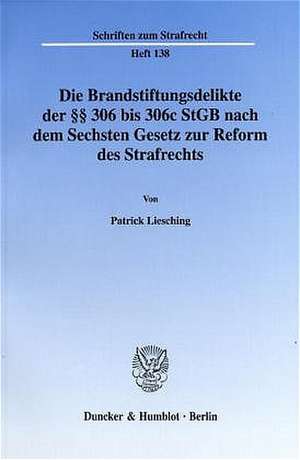 Schriften zum Strafrecht

Heft 138

Die Brandstiftungsdelikte der §§ 306 bis 306c StGB nach dem Sechsten Gesetz zur Reform des Strafrechts

Von

Patrick Liesching

Duncker & Humblot · Berlin